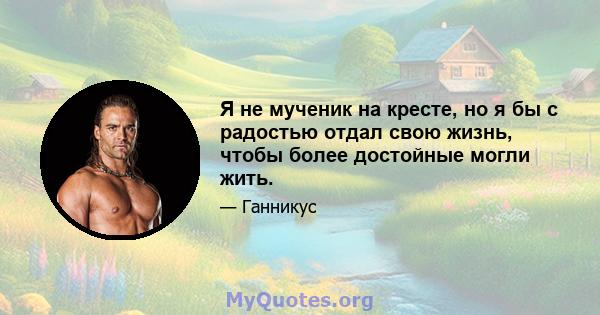 Я не мученик на кресте, но я бы с радостью отдал свою жизнь, чтобы более достойные могли жить.

— Ганникус

MyQuotes.org